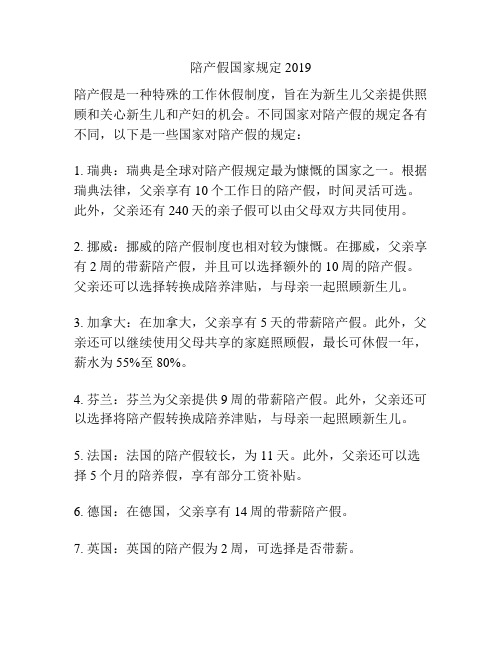 陪产假国家规定 2019

陪产假是一种特殊的工作休假制度，旨在为新生儿父亲提供照顾和关心新生儿和产妇的机会。不同国家对陪产假的规定各有不同，以下是一些国家对陪产假的规定：

1. 瑞典：瑞典是全球对陪产假规定最为慷慨的国家之一。根据瑞典法律，父亲享有 10 个工作日的陪产假，时间灵活可选。此外，父亲还有 240 天的亲子假可以由父母双方共同使用。

2. 挪威：挪威的陪产假制度也相对较为慷慨。在挪威，父亲享有 2 周的带薪陪产假，并且可以选择额外的 10 周的陪产假。父亲还可以选择转换成陪养津贴，与母亲一起照顾新生儿。

3. 加拿大：在加拿大，父亲享有 5 天的带薪陪产假。此外，父亲还可以继续使用父母共享的家庭照顾假，最长可休假一年，薪水为 55%至 80%。

4. 芬兰：芬兰为父亲提供 9 周的带薪陪产假。此外，父亲还可以选择将陪产假转换成陪养津贴，与母亲一起照顾新生儿。

5. 法国：法国的陪产假较长，为 11 天。此外，父亲还可以选择 5 个月的陪养假，享有部分工资补贴。

6. 德国：在德国，父亲享有 14 周的带薪陪产假。

7. 英国：英国的陪产假为 2 周，可选择是否带薪。